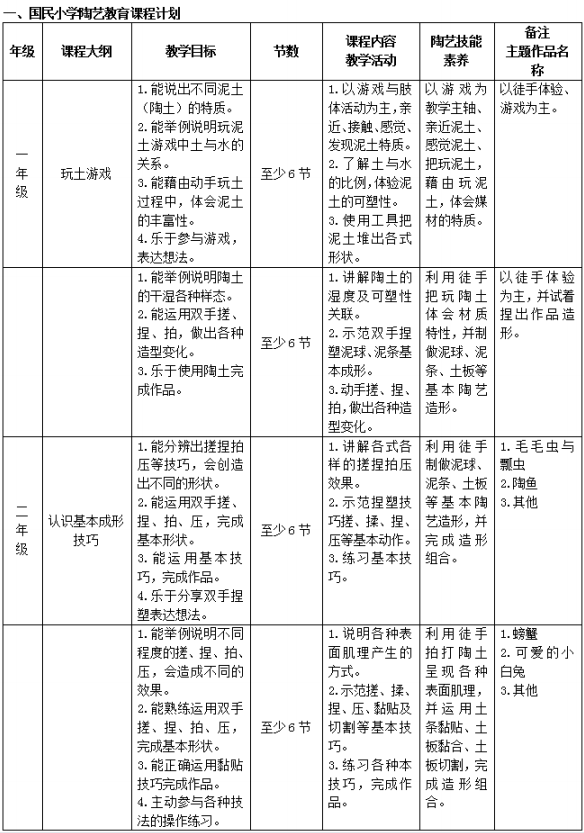 一、国民小学陶艺教育课程计划

| 年级 | 课程大纲 | 教学目标 | 节数 | 课程内容 教学活动 | 陶艺技能素养 | 备注 主题作品名称 |
|---|---|---|---|---|---|---|
| 一年级 | 玩土游戏 | 1.能说出不同泥土（陶土）的特质。 2.能举例说明玩泥土游戏中土与水的关系。 3.能藉由动手玩土过程中，体会泥土的丰富性。 4.乐于参与游戏，表达想法。 | 至少6节 | 1.以游戏与肢体活动为主，亲近、接触、感觉、发现泥土特质。 2.了解土与水的比例，体验泥土的可塑性。 3.使用工具把泥土堆出各式形状。 | 以游戏为教学主轴、亲近泥土、感觉泥土、把玩泥土，藉由玩泥土，体会媒材的特质。 | 以徒手体验、游戏为主。 |
| | | 1.能举例说明陶土的干湿各种样态。 2.能运用双手搓、捏、拍，做出各种造型变化。 3.乐于使用陶土完成作品。 | 至少6节 | 1.讲解陶土的湿度及可塑性关联。 2.示范双手捏塑泥球、泥条基本成形。 3.动手搓、捏、拍，做出各种造型变化。 | 利用徒手把玩陶土体会材质特性，并制做泥球、泥条、土板等基本陶艺造形。 | 以徒手体验为主，并试着捏出作品造形。 |
| 二年级 | 认识基本成形技巧 | 1.能分辨出搓捏拍压等技巧，会创造出不同的形状。 2.能运用双手搓、捏、拍、压，完成基本形状。 3.能运用基本技巧，完成作品。 4.乐于分享双手捏塑表达想法。 | 至少6节 | 1.讲解各式各样的搓捏拍压效果。 2.示范捏塑技巧搓、揉、捏、压等基本动作。 3.练习基本技巧。 | 利用徒手制做泥球、泥条、土板等基本陶艺造形，并完成造形组合。 | 1.毛毛虫与瓢虫 2.陶鱼 3.其他 |
| | | 1.能举例说明不同程度的搓、捏、拍、压，会造成不同的效果。 2.能熟练运用双手搓、捏、拍、压，完成基本形状。 3.能正确运用黏贴技巧完成作品。 4.主动参与各种技法的操作练习。 | 至少6节 | 1.说明各种表面肌理产生的方式。 2.示范搓、揉、捏、压、黏贴及切割等基本技巧。 3.练习各种本技巧，完成作品。 | 利用徒手拍打陶土呈现各种表面肌理，并运用土条黏贴、土板黏合、土板切割，完成造形组合。 | 1.螃蟹 2.可爱的小白兔 3.其他 |